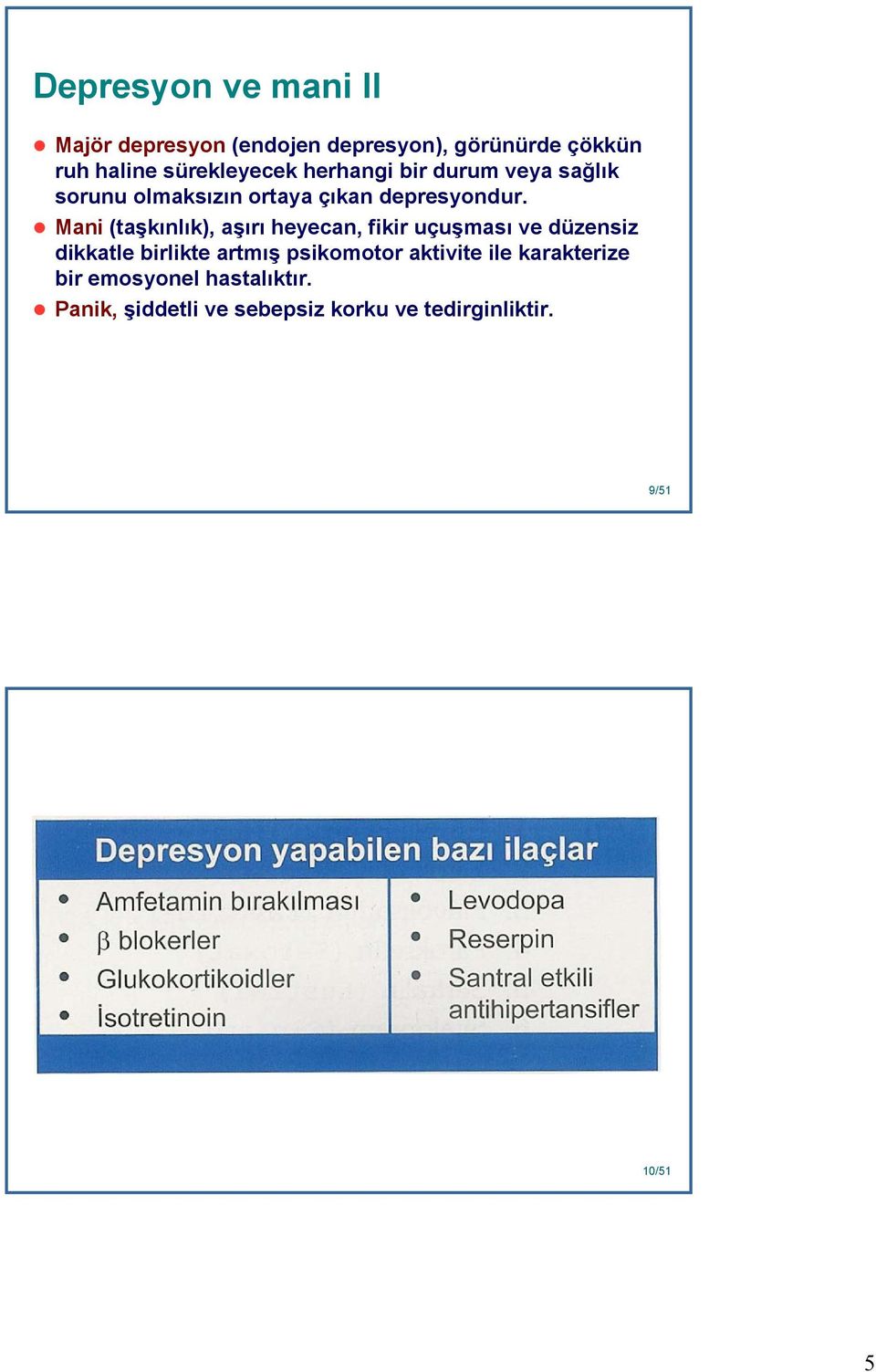 Depresyon ve mani II

- Majör depresyon (endojen depresyon), görünürde çökkün ruh haline sürekleyecek herhangi bir durum veya sağlık sorunu olmaksızın ortaya çıkan depresyondur.
- Mani (taşkınlık), aşırı heyecan, fikir uçuşması ve düzensiz dikkatle birlikte artmış psikomotor aktivite ile karakterize bir emosyonel hastalıktır.
- Panik, şiddetli ve sebepsiz korku ve tedirginliktir.

9/51

Depresyon yapabilen bazı ilaçlar

- Amfetamin bırakılması
- $\beta$ blokerler
- Glukokortikoidler
- İsotretinoin

- Levodopa
- Reserpin
- Santral etkili antihipertansifler

10/51

5